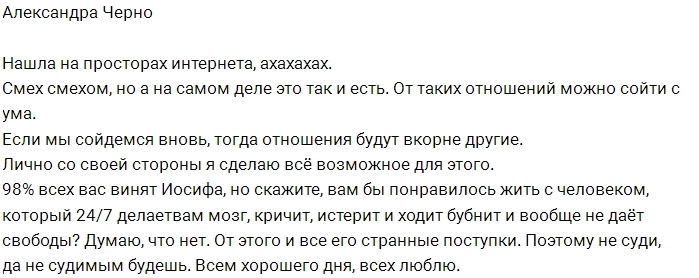 Александра Черно

Нашла на просторах интернета, ахахахах.
Смех смехом, но а на самом деле это так и есть. От таких отношений можно сойти с ума.
Если мы сойдемся вновь, тогда отношения будут вкорне другие.
Лично со своей стороны я сделаю всё возможное для этого.
98% всех вас винят Иосифа, но скажите, вам бы понравилось жить с человеком, который 24/7 делаетвам мозг, кричит, истерит и ходит бубнит и вообще не даёт свободы? Думаю, что нет. От этого и все его странные поступки. Поэтому не суди, да не судимым будешь. Всем хорошего дня, всех люблю.